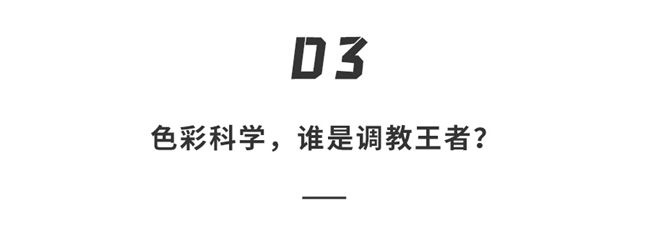 03

色彩科学，谁是调教王者？